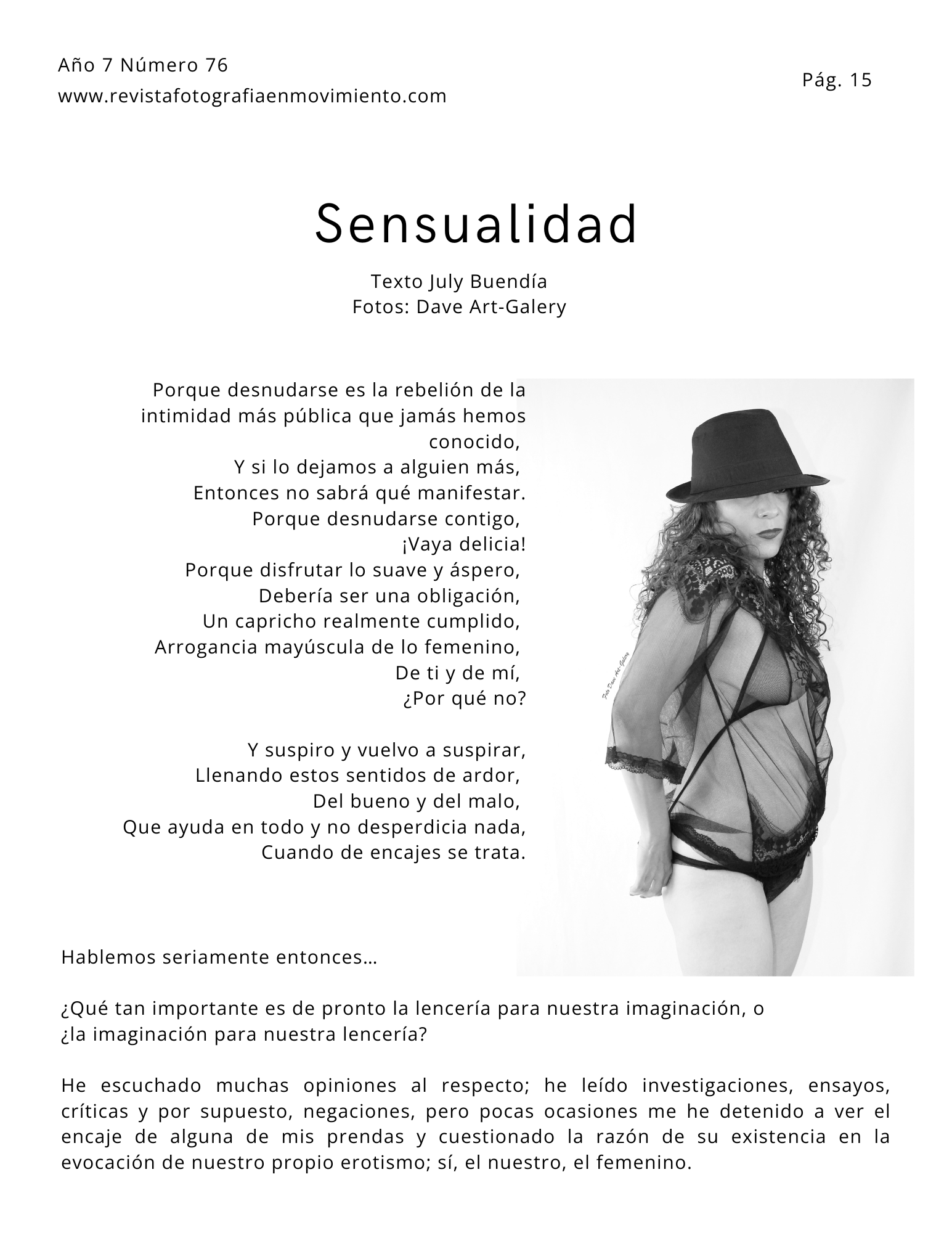 Año 7 Número 76
www.revistafotografiaenmovimiento.com

Pág. 15

Sensualidad

Texto July Buendía
Fotos: Dave Art-Galery

Porque desnudarse es la rebelión de la intimidad más pública que jamás hemos conocido,
Y si lo dejamos a alguien más,
Entonces no sabrá qué manifestar.
Porque desnudarse contigo,
¡Vaya delicia!
Porque disfrutar lo suave y áspero,
Debería ser una obligación,
Un capricho realmente cumplido,
Arrogancia mayúscula de lo femenino,
De ti y de mí,
¿Por qué no?

Y suspiro y vuelvo a suspirar,
Llenando estos sentidos de ardor,
Del bueno y del malo,
Que ayuda en todo y no desperdicia nada,
Cuando de encajes se trata.

Foto Dave Art-Galery

Hablemos seriamente entonces…

¿Qué tan importante es de pronto la lencería para nuestra imaginación, o ¿la imaginación para nuestra lencería?

He escuchado muchas opiniones al respecto; he leído investigaciones, ensayos, críticas y por supuesto, negaciones, pero pocas ocasiones me he detenido a ver el encaje de alguna de mis prendas y cuestionado la razón de su existencia en la evocación de nuestro propio erotismo; sí, el nuestro, el femenino.